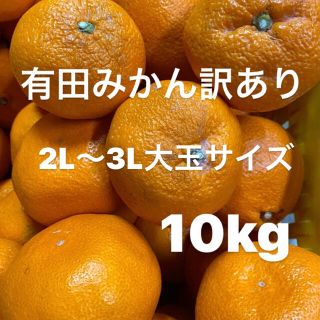 有田みかん訳あり

2L〜3L大玉サイズ

10kg